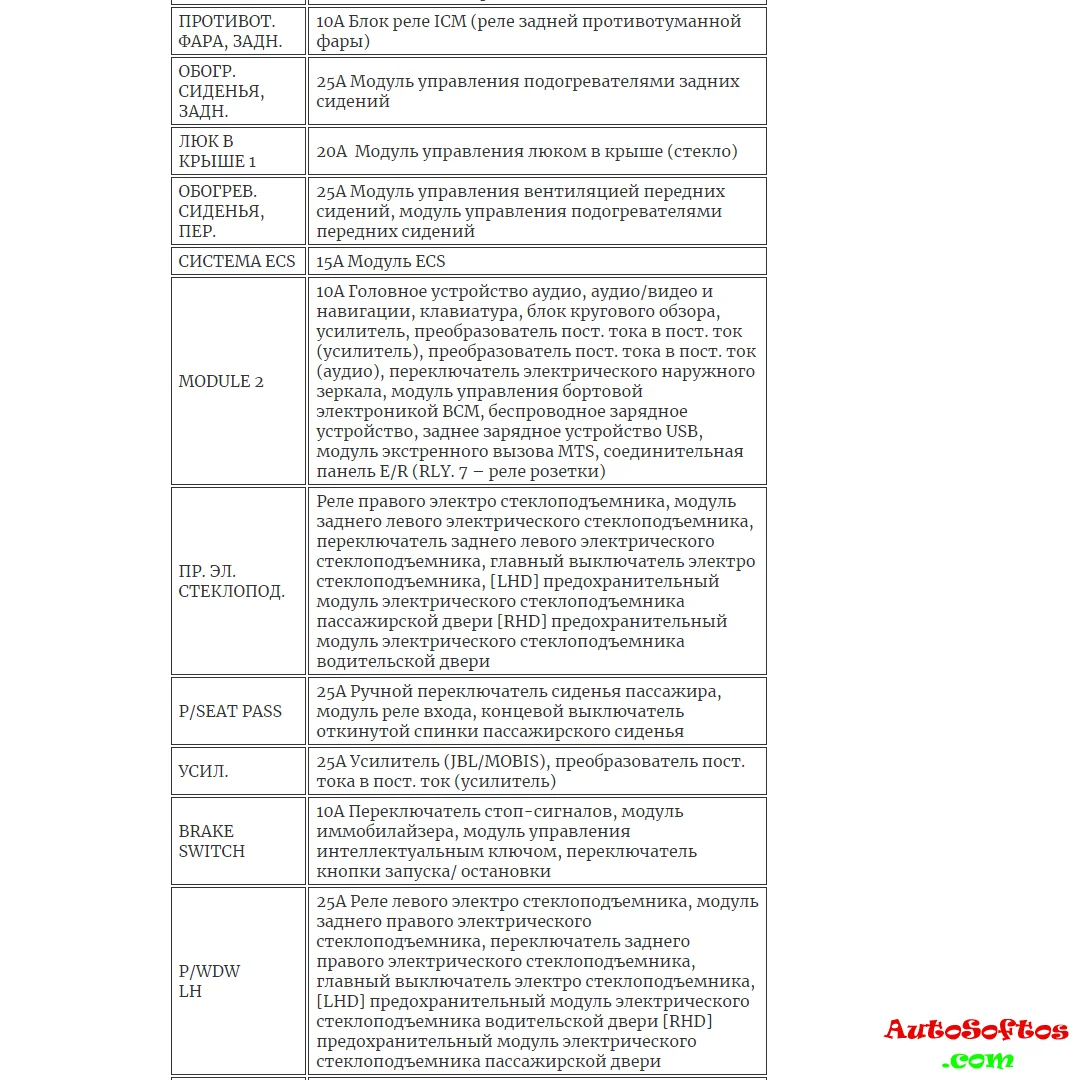 | | |
|---|---|
| ПРОТИВОТ. ФАРА, ЗАДН. | 10A Блок реле ICM (реле задней противотуманной фары) |
| ОБОГР. СИДЕНЬЯ, ЗАДН. | 25A Модуль управления подогревателями задних сидений |
| ЛЮК В КРЫШЕ 1 | 20A Модуль управления люком в крыше (стекло) |
| ОБОГРЕВ. СИДЕНЬЯ, ПЕР. | 25A Модуль управления вентиляцией передних сидений, модуль управления подогревателями передних сидений |
| СИСТЕМА ECS | 15A Модуль ECS |
| MODULE 2 | 10A Головное устройство аудио, аудио/видео и навигации, клавиатура, блок кругового обзора, усилитель, преобразователь пост. тока в пост. ток (усилитель), преобразователь пост. тока в пост. ток (аудио), переключатель электрического наружного зеркала, модуль управления бортовой электроникой BCM, беспроводное зарядное устройство, заднее зарядное устройство USB, модуль экстренного вызова MTS, соединительная панель E/R (RLY. 7 – реле розетки) |
| ПР. ЭЛ. СТЕКЛОПОД. | Реле правого электро стеклоподъемника, модуль заднего левого электрического стеклоподъемника, переключатель заднего левого электрического стеклоподъемника, главный выключатель электро стеклоподъемника, [LHD] предохранительный модуль электрического стеклоподъемника пассажирской двери [RHD] предохранительный модуль электрического стеклоподъемника водительской двери |
| P/SEAT PASS | 25A Ручной переключатель сиденья пассажира, модуль реле входа, концевой выключатель откинутой спинки пассажирского сиденья |
| УСИЛ. | 25A Усилитель (JBL/MOBIS), преобразователь пост. тока в пост. ток (усилитель) |
| BRAKE SWITCH | 10A Переключатель стоп-сигналов, модуль иммобилайзера, модуль управления интеллектуальным ключом, переключатель кнопки запуска/ остановки |
| P/WDW LH | 25A Реле левого электро стеклоподъемника, модуль заднего правого электрического стеклоподъемника, переключатель заднего правого электрического стеклоподъемника, главный выключатель электро стеклоподъемника, [LHD] предохранительный модуль электрического стеклоподъемника водительской двери [RHD] предохранительный модуль электрического стеклоподъемника пассажирской двери |

AutoSoftos .com